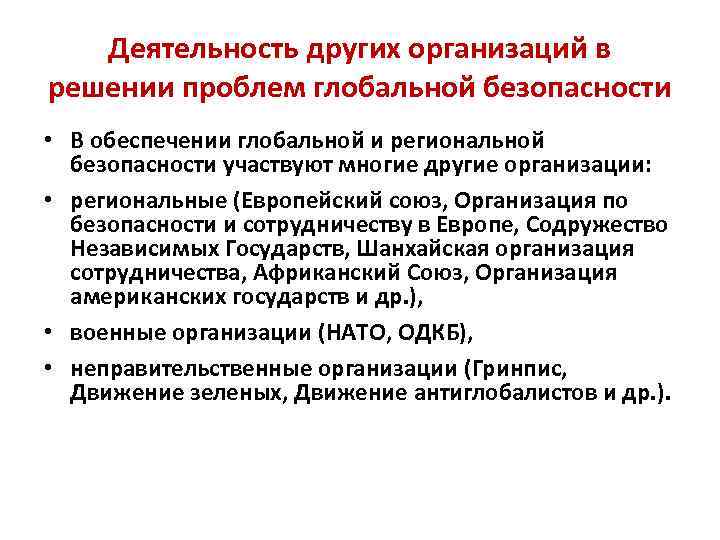 Деятельность других организаций в решении проблем глобальной безопасности

• В обеспечении глобальной и региональной безопасности участвуют многие другие организации:
• региональные (Европейский союз, Организация по безопасности и сотрудничеству в Европе, Содружество Независимых Государств, Шанхайская организация сотрудничества, Африканский Союз, Организация американских государств и др.),
• военные организации (НАТО, ОДКБ),
• неправительственные организации (Гринпис, Движение зеленых, Движение антиглобалистов и др.).